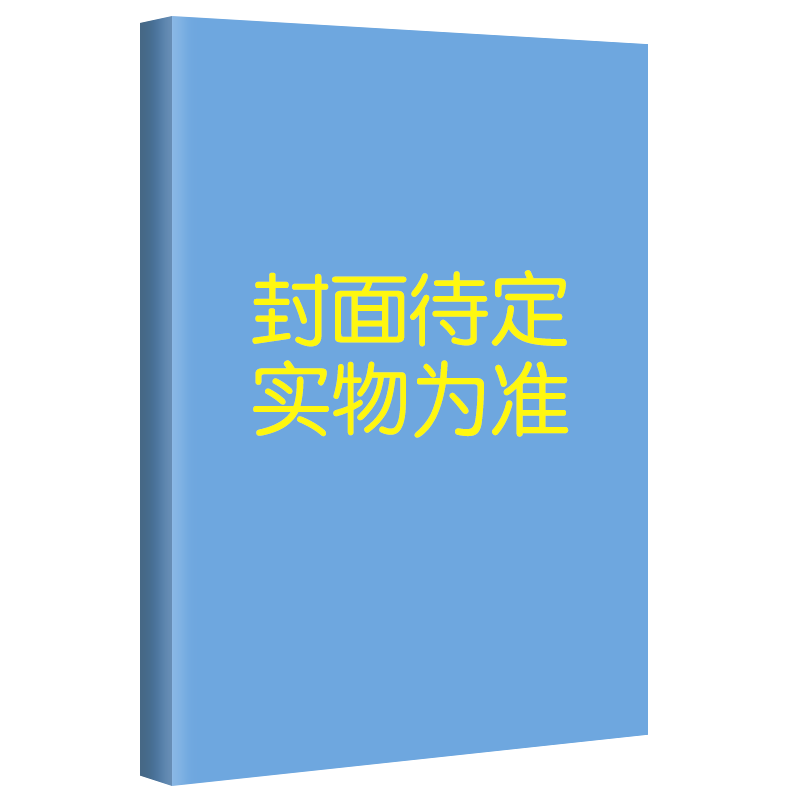 封面待定
实物为准